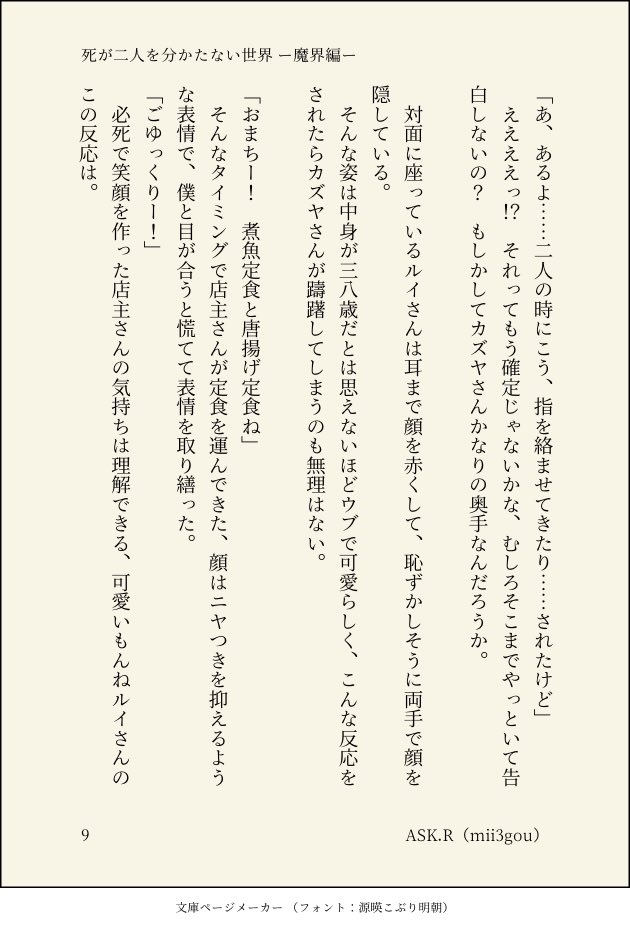 死が二人を分かたない世界 ―魔界編―

「あ、あるよ……二人の時にこう、指を絡ませてきたり……されたけど」

ええええっ!? それってもう確定じゃないかな、むしろそこまでやっといて告白しないの？ もしかしてカズヤさんかなりの奥手なんだろうか。

対面に座っているルイさんは耳まで顔を赤くして、恥ずかしそうに両手で顔を隠している。

そんな姿は中身が三八歳だとは思えないほどウブで可愛らしく、こんな反応をされたらカズヤさんが躊躇してしまうのも無理はない。

「おまちー！ 煮魚定食と唐揚げ定食ね」

そんなタイミングで店主さんが定食を運んできた、顔はニヤつきを抑えるような表情で、僕と目が合うと慌てて表情を取り繕った。

「ごゆっくりー！」

必死で笑顔を作った店主さんの気持ちは理解できる、可愛いもんねルイさんのこの反応は。

9

ASK.R（mii3gou）

文庫ページメーカー（フォント：源暎こぶり明朝）